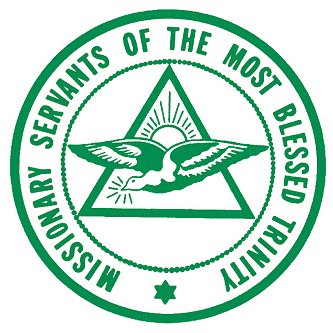 MISSIONARY SERVANTS OF THE MOST BLESSED TRINITY